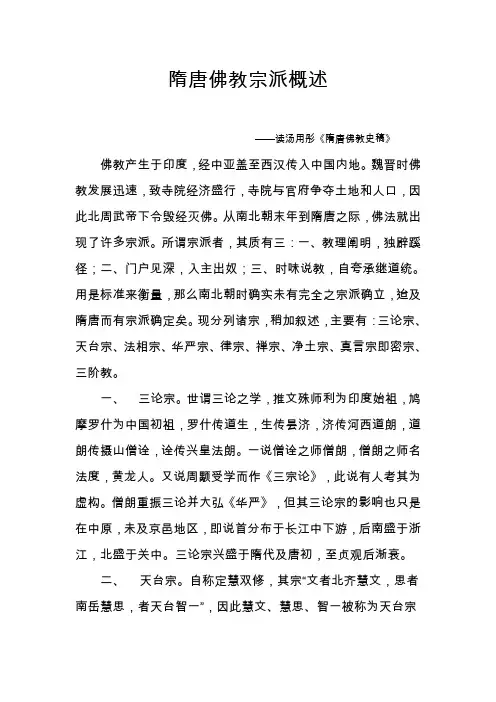 隋唐佛教宗派概述

——读汤用彤《隋唐佛教史稿》

佛教产生于印度，经中亚盖至西汉传入中国内地。魏晋时佛教发展迅速，致寺院经济盛行，寺院与官府争夺土地和人口，因此北周武帝下令毁经灭佛。从南北朝末年到隋唐之际，佛法就出现了许多宗派。所谓宗派者，其质有三：一、教理阐明，独辟蹊径；二、门户见深，入主出奴；三、时味说教，自夸承继道统。用是标准来衡量，那么南北朝时确实未有完全之宗派确立，迨及隋唐而有宗派确定矣。现分列诸宗，稍加叙述，主要有：三论宗、天台宗、法相宗、华严宗、律宗、禅宗、净土宗、真言宗即密宗、三阶教。

一、　三论宗。世谓三论之学，推文殊师利为印度始祖，鸠摩罗什为中国初祖，罗什传道生，生传昙济，济传河西道朗，道朗传摄山僧诠，诠传兴皇法朗。一说僧诠之师僧朗，僧朗之师名法度，黄龙人。又说周颙受学而作《三宗论》，此说有人考其为虚构。僧朗重振三论并大弘《华严》，但其三论宗的影响也只是在中原，未及京邑地区，即说首分布于长江中下游，后南盛于浙江，北盛于关中。三论宗兴盛于隋代及唐初，至贞观后渐衰。

二、　天台宗。自称定慧双修，其宗“文者北齐慧文，思者南岳慧思，者天台智一”，因此慧文、慧思、智一被称为天台宗